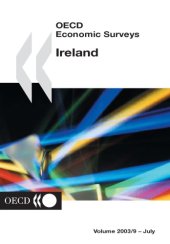 OECD
Economic Surveys

Ireland

OECD

Volume 2003/9 – July